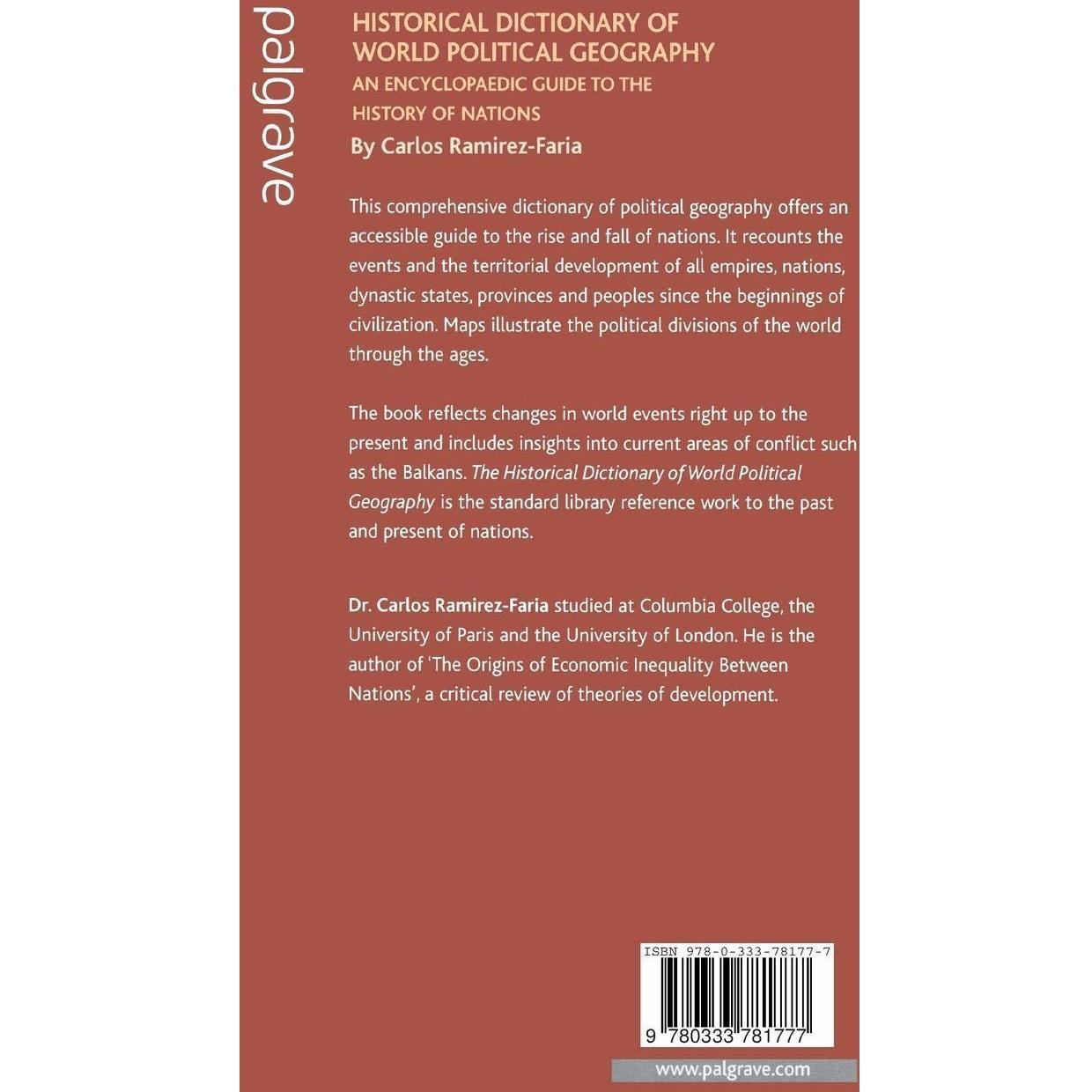 palgrave

HISTORICAL DICTIONARY OF WORLD POLITICAL GEOGRAPHY

AN ENCYCLOPAEDIC GUIDE TO THE HISTORY OF NATIONS

By Carlos Ramirez-Faria

This comprehensive dictionary of political geography offers an accessible guide to the rise and fall of nations. It recounts the events and the territorial development of all empires, nations, dynastic states, provinces and peoples since the beginnings of civilization. Maps illustrate the political divisions of the world through the ages.

The book reflects changes in world events right up to the present and includes insights into current areas of conflict such as the Balkans. The Historical Dictionary of World Political Geography is the standard library reference work to the past and present of nations.

Dr. Carlos Ramirez-Faria studied at Columbia College, the University of Paris and the University of London. He is the author of 'The Origins of Economic Inequality Between Nations', a critical review of theories of development.

ISBN 978-0-333-78177-7

9 780333 781777

www.palgrave.com